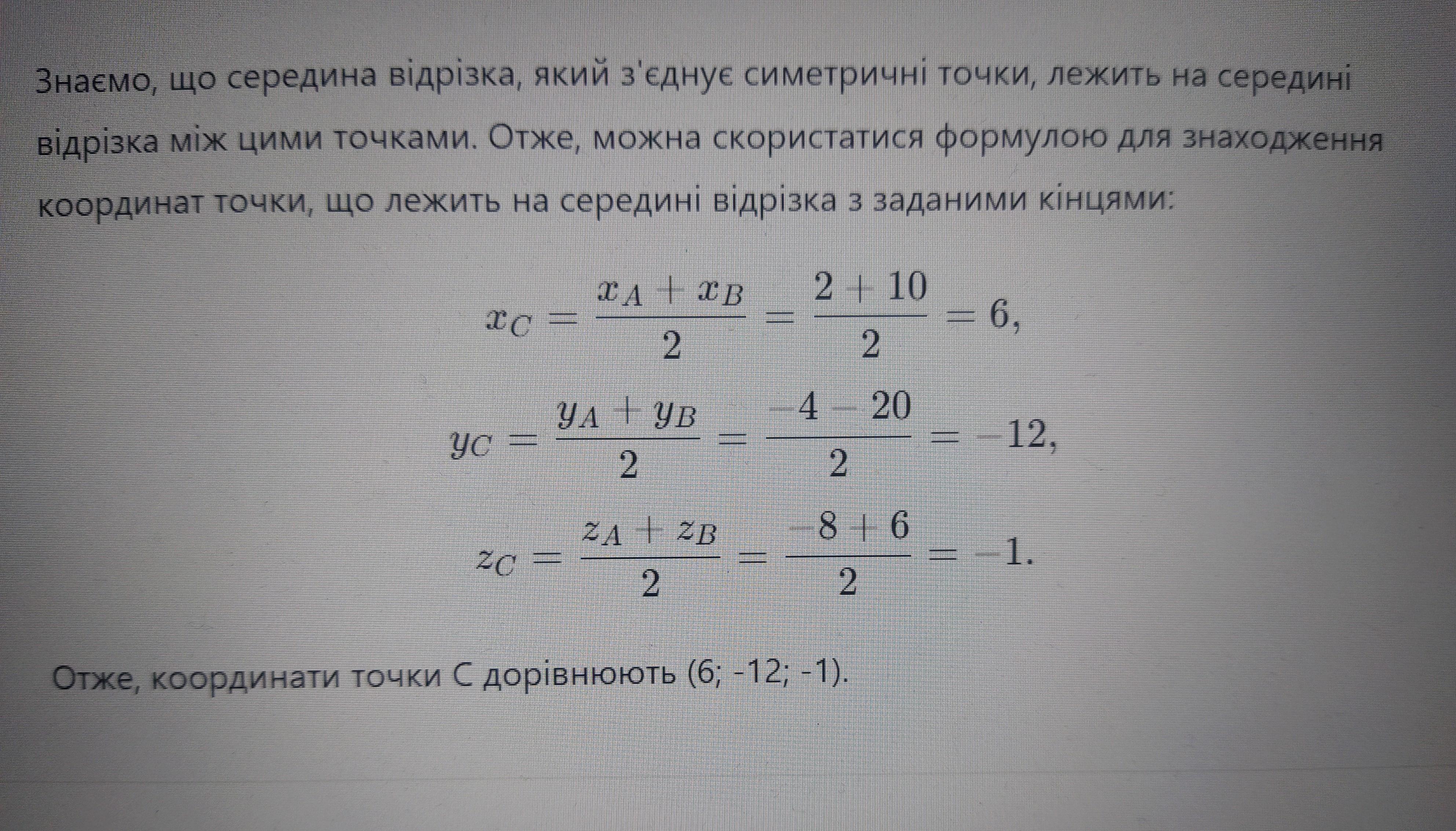 Знаємо, що середина відрізка, який з'єднує симетричні точки, лежить на середині відрізка між цими точками. Отже, можна скористатися формулою для знаходження координат точки, що лежить на середині відрізка з заданими кінцями:

$x_C = \frac{x_A + x_B}{2} = \frac{2 + 10}{2} = 6,$

$y_C = \frac{y_A + y_B}{2} = \frac{-4 - 20}{2} = -12,$

$z_C = \frac{z_A + z_B}{2} = \frac{-8 + 6}{2} = -1.$

Отже, координати точки C дорівнюють (6; -12; -1).